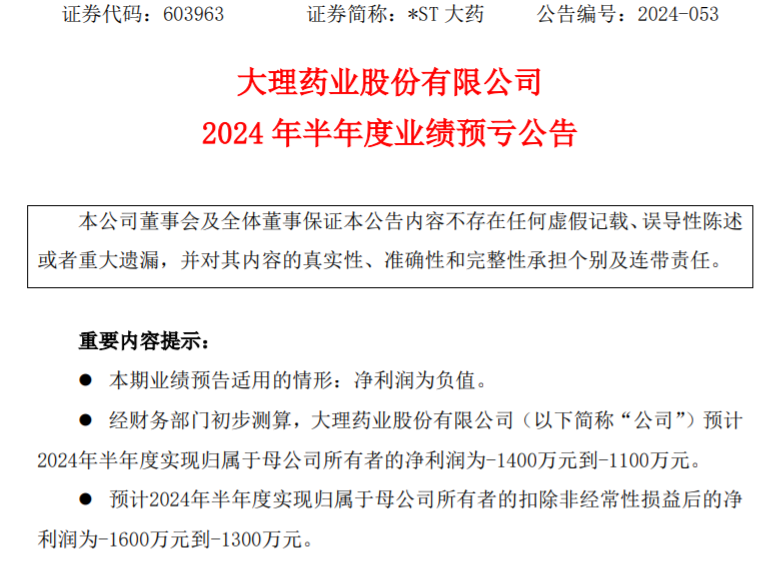 证券代码：603963 证券简称：*ST大药 公告编号：2024-053

大理药业股份有限公司
2024年半年度业绩预亏公告

本公司董事会及全体董事保证本公告内容不存在任何虚假记载、误导性陈述或者重大遗漏，并对其内容的真实性、准确性和完整性承担个别及连带责任。

重要内容提示：

• 本期业绩预告适用的情形：净利润为负值。

• 经财务部门初步测算，大理药业股份有限公司（以下简称“公司”）预计2024年半年度实现归属于母公司所有者的净利润为-1400万元到-1100万元。

• 预计2024年半年度实现归属于母公司所有者的扣除非经常性损益后的净利润为-1600万元到-1300万元。